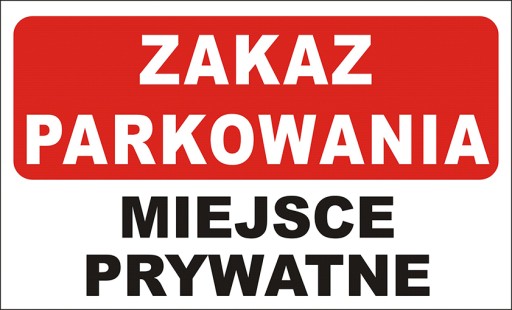 ZAKAZ PARKOWANIA

MIEJSCE PRYWATNE